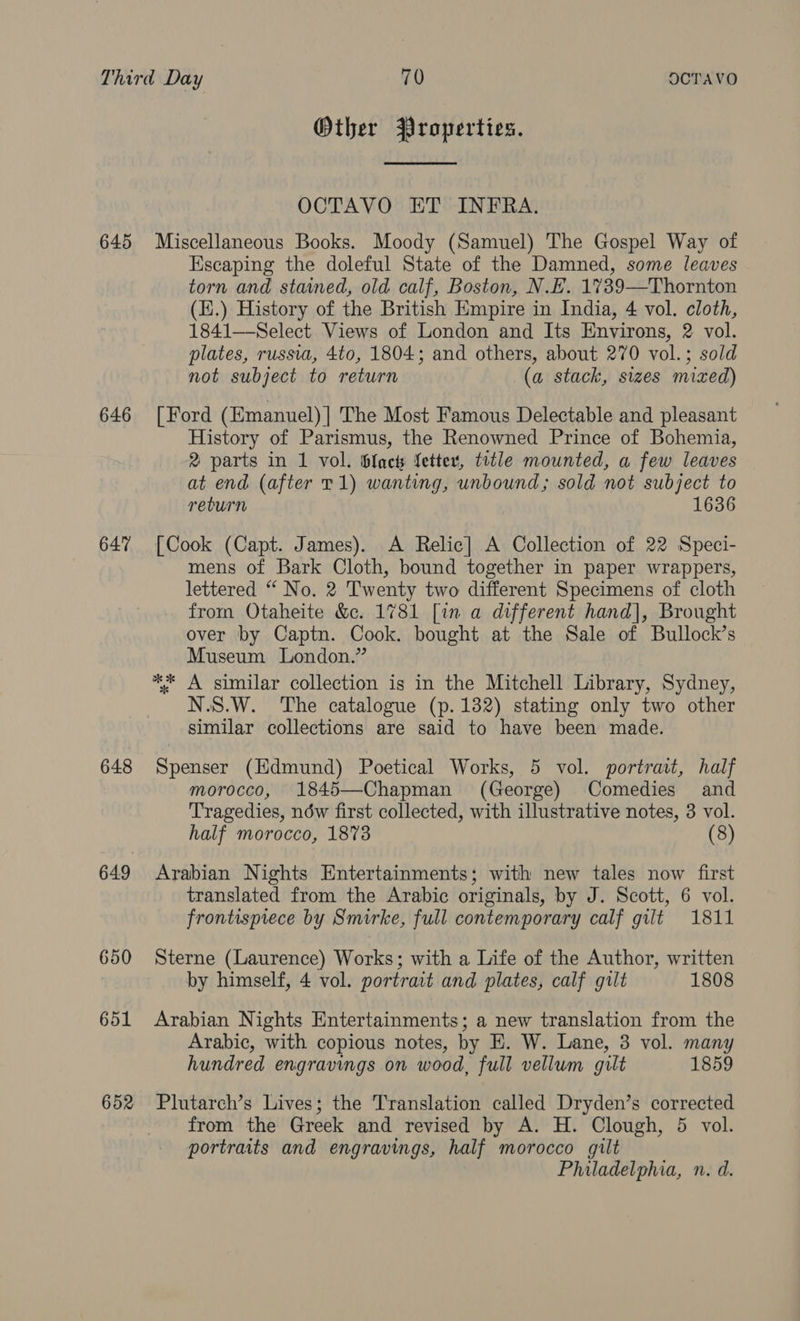 Third Day 70 OCTAVO

Other Properties.

OCTAVO ET INFRA.

645 Miscellaneous Books. Moody (Samuel) The Gospel Way of Escaping the doleful State of the Damned, some leaves torn and stained, old calf, Boston, N.E. 1739—Thornton (E.) History of the British Empire in India, 4 vol. cloth, 1841—Select Views of London and Its Environs, 2 vol. plates, russia, 4to, 1804; and others, about 270 vol.; sold not subject to return (a stack, sizes mixed)

646 [Ford (Emanuel)] The Most Famous Delectable and pleasant History of Parismus, the Renowned Prince of Bohemia, 2 parts in 1 vol. black letter, title mounted, a few leaves at end (after T 1) wanting, unbound; sold not subject to return 1636

647 [Cook (Capt. James). A Relic] A Collection of 22 Specimens of Bark Cloth, bound together in paper wrappers, lettered "No. 2 Twenty two different Specimens of cloth from Otaheite &c. 1781 [in a different hand], Brought over by Captn. Cook. bought at the Sale of Bullock's Museum London."

*⁎* A similar collection is in the Mitchell Library, Sydney, N.S.W. The catalogue (p. 132) stating only two other similar collections are said to have been made.

648 Spenser (Edmund) Poetical Works, 5 vol. portrait, half morocco, 1845—Chapman (George) Comedies and Tragedies, nów first collected, with illustrative notes, 3 vol. half morocco, 1873 (8)

649 Arabian Nights Entertainments; with new tales now first translated from the Arabic originals, by J. Scott, 6 vol. frontispiece by Smirke, full contemporary calf gilt 1811

650 Sterne (Laurence) Works; with a Life of the Author, written by himself, 4 vol. portrait and plates, calf gilt 1808

651 Arabian Nights Entertainments; a new translation from the Arabic, with copious notes, by E. W. Lane, 3 vol. many hundred engravings on wood, full vellum gilt 1859

652 Plutarch's Lives; the Translation called Dryden's corrected from the Greek and revised by A. H. Clough, 5 vol. portraits and engravings, half morocco gilt Philadelphia, n. d.